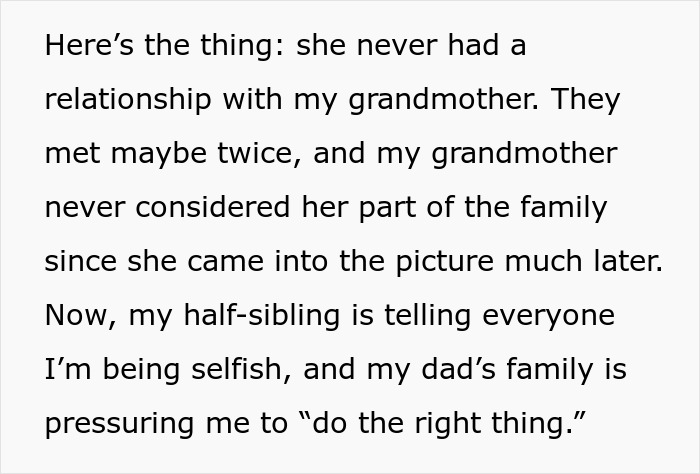 Here’s the thing: she never had a relationship with my grandmother. They met maybe twice, and my grandmother never considered her part of the family since she came into the picture much later. Now, my half-sibling is telling everyone I’m being selfish, and my dad’s family is pressuring me to “do the right thing.”